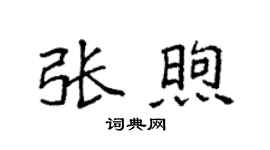 张煦

词典网